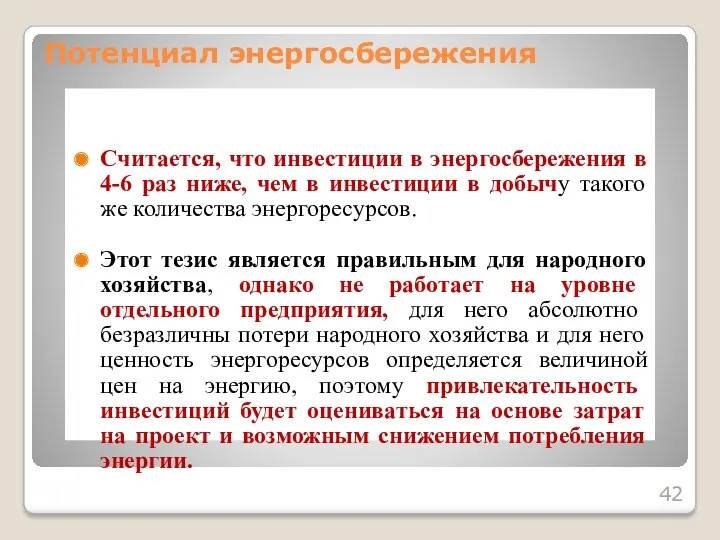 Потенциал энергосбережения

Считается, что инвестиции в энергосбережения в 4-6 раз ниже, чем в инвестиции в добычу такого же количества энергоресурсов.

Этот тезис является правильным для народного хозяйства, однако не работает на уровне отдельного предприятия, для него абсолютно безразличны потери народного хозяйства и для него ценность энергоресурсов определяется величиной цен на энергию, поэтому привлекательность инвестиций будет оцениваться на основе затрат на проект и возможным снижением потребления энергии.

42